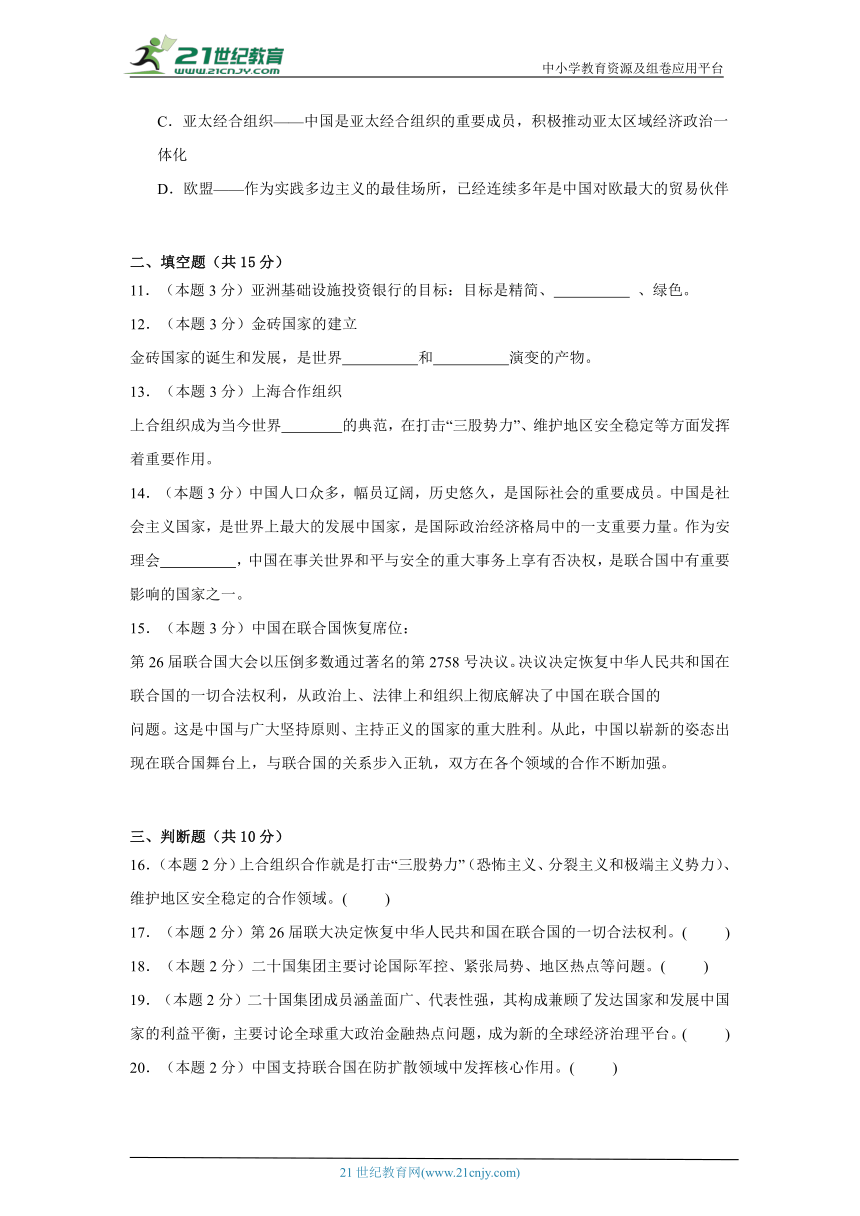 21世纪教育 www.21cnjy.com

中小学教育资源及组卷应用平台

C．亚太经合组织——中国是亚太经合组织的重要成员，积极推动亚太区域经济政治一体化

D．欧盟——作为实践多边主义的最佳场所，已经连续多年是中国对欧最大的贸易伙伴

二、填空题（共 15 分）

11．（本题 3 分）亚洲基础设施投资银行的目标：目标是精简、__________ 、绿色。

12．（本题 3 分）金砖国家的建立

金砖国家的诞生和发展，是世界__________和__________演变的产物。

13．（本题 3 分）上海合作组织

上合组织成为当今世界________的典范，在打击“三股势力”、维护地区安全稳定等方面发挥着重要作用。

14．（本题 3 分）中国人口众多，幅员辽阔，历史悠久，是国际社会的重要成员。中国是社会主义国家，是世界上最大的发展中国家，是国际政治经济格局中的一支重要力量。作为安理会__________，中国在事关世界和平与安全的重大事务上享有否决权，是联合国中有重要影响的国家之一。

15．（本题 3 分）中国在联合国恢复席位：

第 26 届联合国大会以压倒多数通过著名的第 2758 号决议。决议决定恢复中华人民共和国在联合国的一切合法权利，从政治上、法律上和组织上彻底解决了中国在联合国的问题。这是中国与广大坚持原则、主持正义的国家的重大胜利。从此，中国以崭新的姿态出现在联合国舞台上，与联合国的关系步入正轨，双方在各个领域的合作不断加强。

三、判断题（共 10 分）

16．（本题 2 分）上合组织合作就是打击“三股势力”（恐怖主义、分裂主义和极端主义势力）、维护地区安全稳定的合作领域。(　　)

17．（本题 2 分）第 26 届联大决定恢复中华人民共和国在联合国的一切合法权利。(　　)

18．（本题 2 分）二十国集团主要讨论国际军控、紧张局势、地区热点等问题。(　　)

19．（本题 2 分）二十国集团成员涵盖面广、代表性强，其构成兼顾了发达国家和发展中国家的利益平衡，主要讨论全球重大政治金融热点问题，成为新的全球经济治理平台。(　　)

20．（本题 2 分）中国支持联合国在防扩散领域中发挥核心作用。(　　)

21 世纪教育网(www.21cnjy.com)